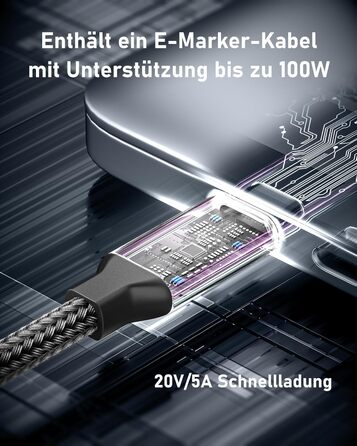 Enthält ein E-Marker-Kabel mit Unterstützung bis zu 100W

20V/5A Schnellladung